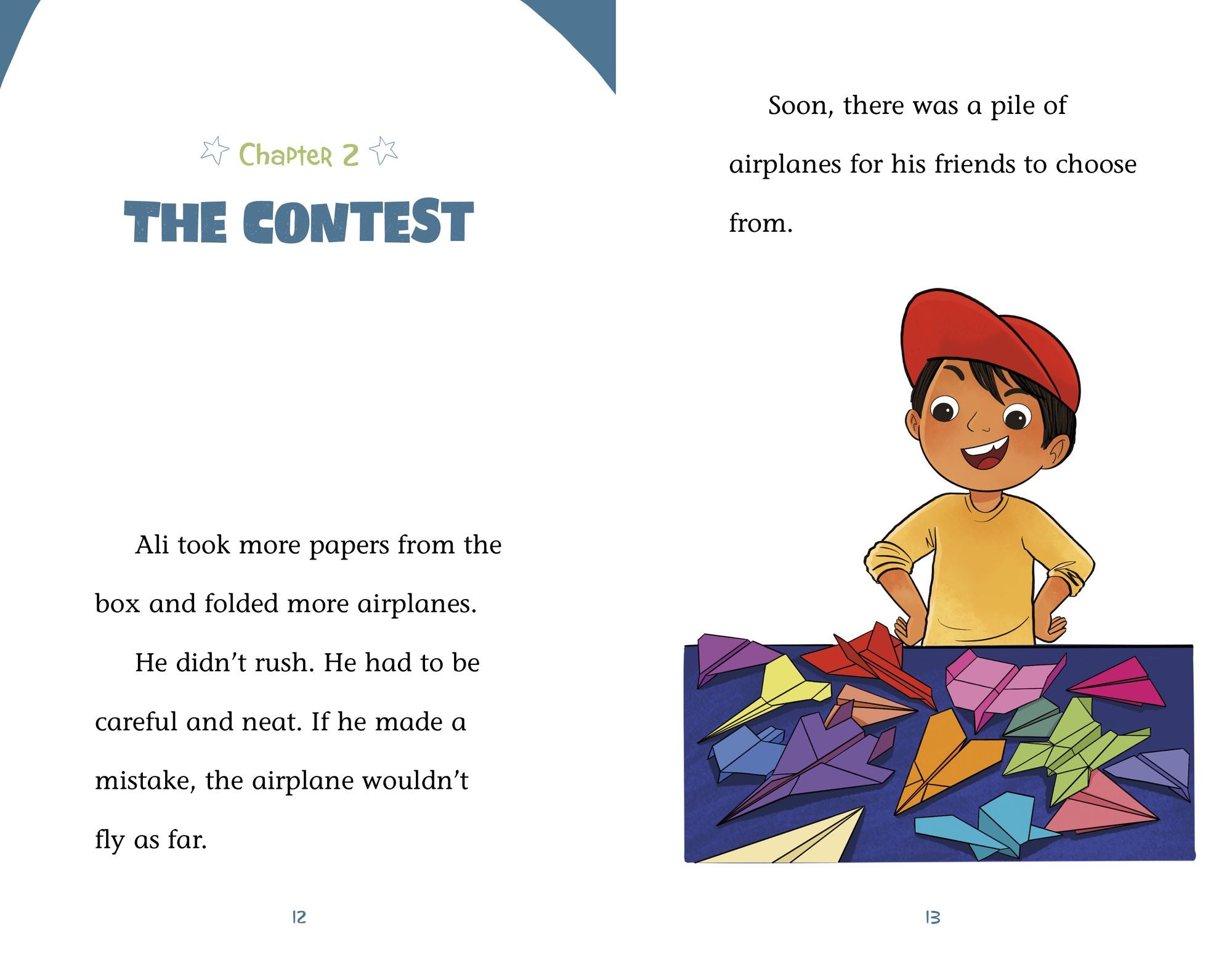 Chapter 2

THE CONTEST

Ali took more papers from the box and folded more airplanes.

He didn't rush. He had to be careful and neat. If he made a mistake, the airplane wouldn't fly as far.

12

Soon, there was a pile of airplanes for his friends to choose from.

13